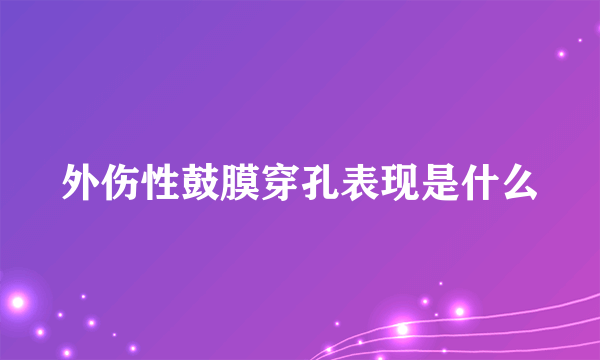 外伤性鼓膜穿孔表现是什么